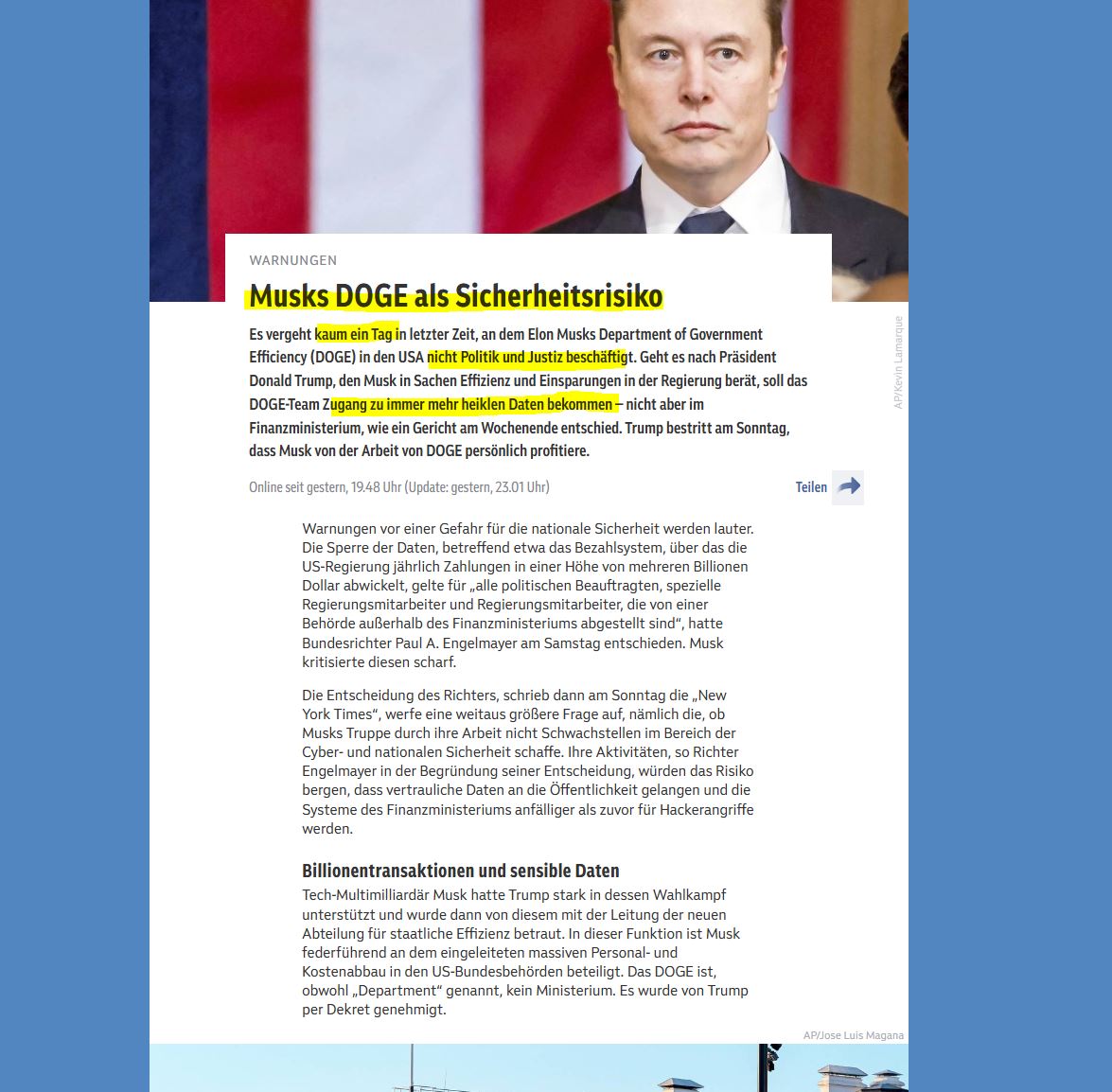 WARNUNGEN

Musks DOGE als Sicherheitsrisiko

Es vergeht kaum ein Tag in letzter Zeit, an dem Elon Musks Department of Government Efficiency (DOGE) in den USA nicht Politik und Justiz beschäftigt. Geht es nach Präsident Donald Trump, den Musk in Sachen Effizienz und Einsparungen in der Regierung berät, soll das DOGE-Team Zugang zu immer mehr heiklen Daten bekommen – nicht aber im Finanzministerium, wie ein Gericht am Wochenende entschied. Trump bestritt am Sonntag, dass Musk von der Arbeit von DOGE persönlich profitiere.

AP/Kevin Lamarque

Online seit gestern, 19.48 Uhr (Update: gestern, 23.01 Uhr)

Teilen

Warnungen vor einer Gefahr für die nationale Sicherheit werden lauter. Die Sperre der Daten, betreffend etwa das Bezahlsystem, über das die US-Regierung jährlich Zahlungen in einer Höhe von mehreren Billionen Dollar abwickelt, gelte für „alle politischen Beauftragten, spezielle Regierungsmitarbeiter und Regierungsmitarbeiter, die von einer Behörde außerhalb des Finanzministeriums abgestellt sind“, hatte Bundesrichter Paul A. Engelmayer am Samstag entschieden. Musk kritisierte diesen scharf.

Die Entscheidung des Richters, schrieb dann am Sonntag die „New York Times“, werfe eine weitaus größere Frage auf, nämlich die, ob Musks Truppe durch ihre Arbeit nicht Schwachstellen im Bereich der Cyber- und nationalen Sicherheit schaffe. Ihre Aktivitäten, so Richter Engelmayer in der Begründung seiner Entscheidung, würden das Risiko bergen, dass vertrauliche Daten an die Öffentlichkeit gelangen und die Systeme des Finanzministeriums anfälliger als zuvor für Hackerangriffe werden.

Billionentransaktionen und sensible Daten

Tech-Multimilliardär Musk hatte Trump stark in dessen Wahlkampf unterstützt und wurde dann von diesem mit der Leitung der neuen Abteilung für staatliche Effizienz betraut. In dieser Funktion ist Musk federführend an dem eingeleiteten massiven Personal- und Kostenabbau in den US-Bundesbehörden beteiligt. Das DOGE ist, obwohl „Department“ genannt, kein Ministerium. Es wurde von Trump per Dekret genehmigt.

AP/Jose Luis Magana